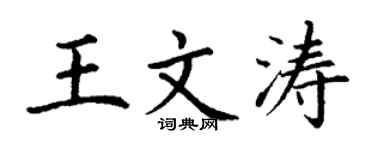 王文涛
词典网